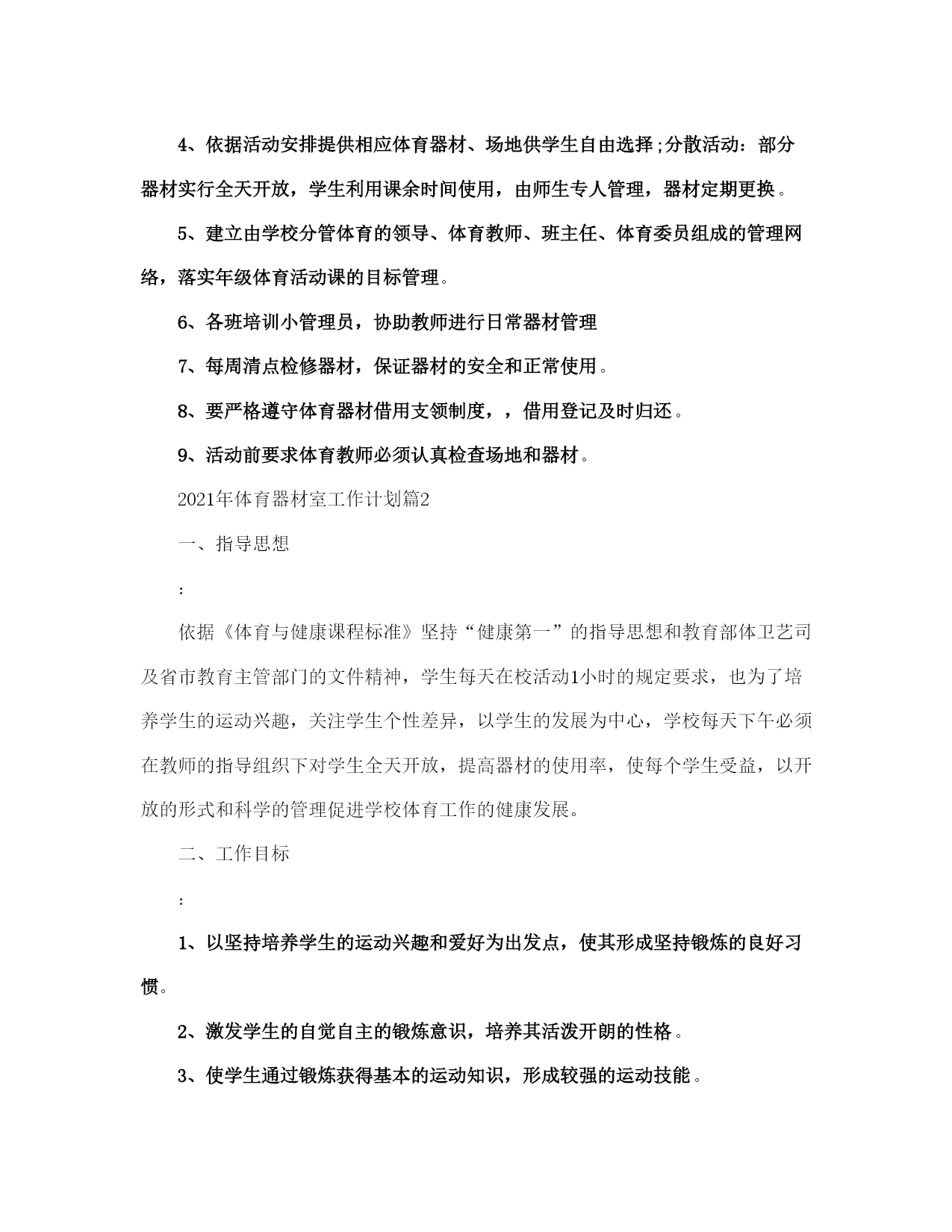 4、依据活动安排提供相应体育器材、场地供学生自由选择;分散活动：部分器材实行全天开放，学生利用课余时间使用，由师生专人管理，器材定期更换。

5、建立由学校分管体育的领导、体育教师、班主任、体育委员组成的管理网络，落实年级体育活动课的目标管理。

6、各班培训小管理员，协助教师进行日常器材管理

7、每周清点检修器材，保证器材的安全和正常使用。

8、要严格遵守体育器材借用支领制度，，借用登记及时归还。

9、活动前要求体育教师必须认真检查场地和器材。

2021年体育器材室工作计划篇2

一、指导思想

:

依据《体育与健康课程标准》坚持“健康第一”的指导思想和教育部体卫艺司及省市教育主管部门的文件精神，学生每天在校活动1小时的规定要求，也为了培养学生的运动兴趣，关注学生个性差异，以学生的发展为中心，学校每天下午必须在教师的指导组织下对学生全天开放，提高器材的使用率，使每个学生受益，以开放的形式和科学的管理促进学校体育工作的健康发展。

二、工作目标

:

1、以坚持培养学生的运动兴趣和爱好为出发点，使其形成坚持锻炼的良好习惯。

2、激发学生的自觉自主的锻炼意识，培养其活泼开朗的性格。

3、使学生通过锻炼获得基本的运动知识，形成较强的运动技能。